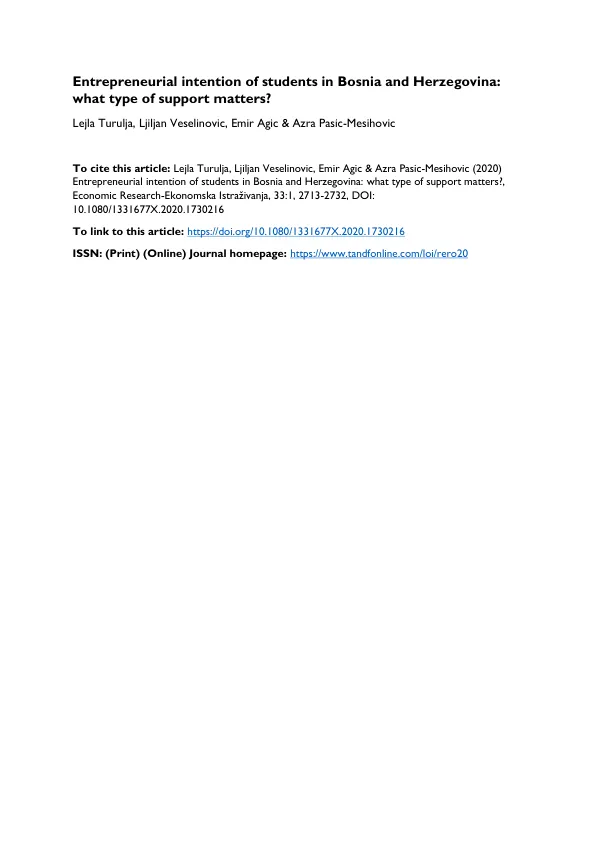 Entrepreneurial intention of students in Bosnia and Herzegovina: what type of support matters?

Lejla Turulja, Ljiljan Veselinovic, Emir Agic & Azra Pasic-Mesihovic

To cite this article: Lejla Turulja, Ljiljan Veselinovic, Emir Agic & Azra Pasic-Mesihovic (2020) Entrepreneurial intention of students in Bosnia and Herzegovina: what type of support matters?, Economic Research-Ekonomska Istraživanja, 33:1, 2713-2732, DOI: 10.1080/1331677X.2020.1730216

To link to this article: https://doi.org/10.1080/1331677X.2020.1730216

ISSN: (Print) (Online) Journal homepage: https://www.tandfonline.com/loi/rero20